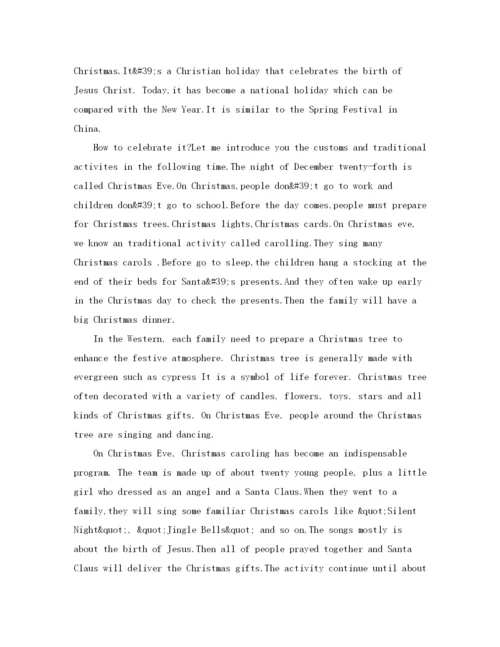 Christmas.It&#39;s a Christian holiday that celebrates the birth of Jesus Christ. Today,it has become a national holiday which can be compared with the New Year.It is similar to the Spring Festival in China.

How to celebrate it?Let me introduce you the customs and traditional activites in the following time.The night of December twenty-forth is called Christmas Eve.On Christmas,people don&#39;t go to work and children don&#39;t go to school.Before the day comes,people must prepare for Christmas trees,Christmas lights,Christmas cards.On Christmas eve, we know an traditional activity called carolling.They sing many Christmas carols .Before go to sleep,the children hang a stocking at the end of their beds for Santa&#39;s presents.And they often wake up early in the Christmas day to check the presents.Then the family will have a big Christmas dinner.

In the Western, each family need to prepare a Christmas tree to enhance the festive atmosphere. Christmas tree is generally made with evergreen such as cypress It is a symbol of life forever. Christmas tree often decorated with a variety of candles, flowers, toys, stars and all kinds of Christmas gifts. On Christmas Eve, people around the Christmas tree are singing and dancing.

On Christmas Eve, Christmas caroling has become an indispensable program. The team is made up of about twenty young people, plus a little girl who dressed as an angel and a Santa Claus.When they went to a family,they will sing some familiar Christmas carols like &quot;Silent Night&quot;, &quot;Jingle Bells&quot; and so on.The songs mostly is about the birth of Jesus.Then all of people prayed together and Santa Claus will deliver the Christmas gifts.The activity continue until about